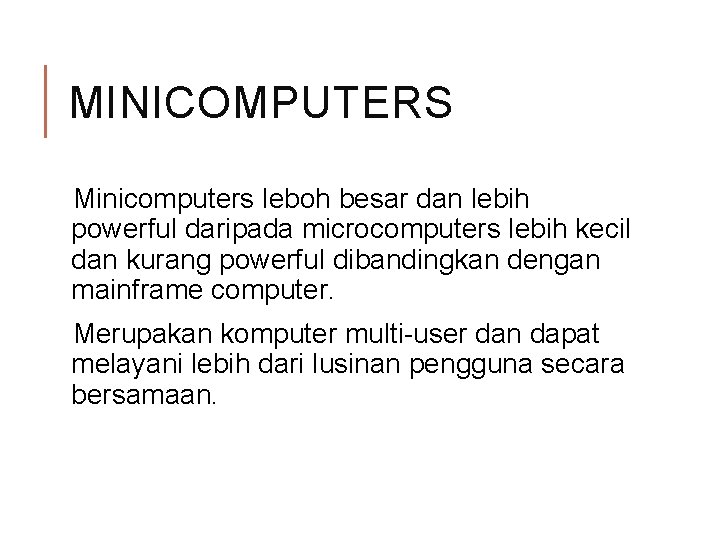 MINICOMPUTERS

Minicomputers leboh besar dan lebih powerful daripada microcomputers lebih kecil dan kurang powerful dibandingkan dengan mainframe computer.

Merupakan komputer multi-user dan dapat melayani lebih dari lusinan pengguna secara bersamaan.